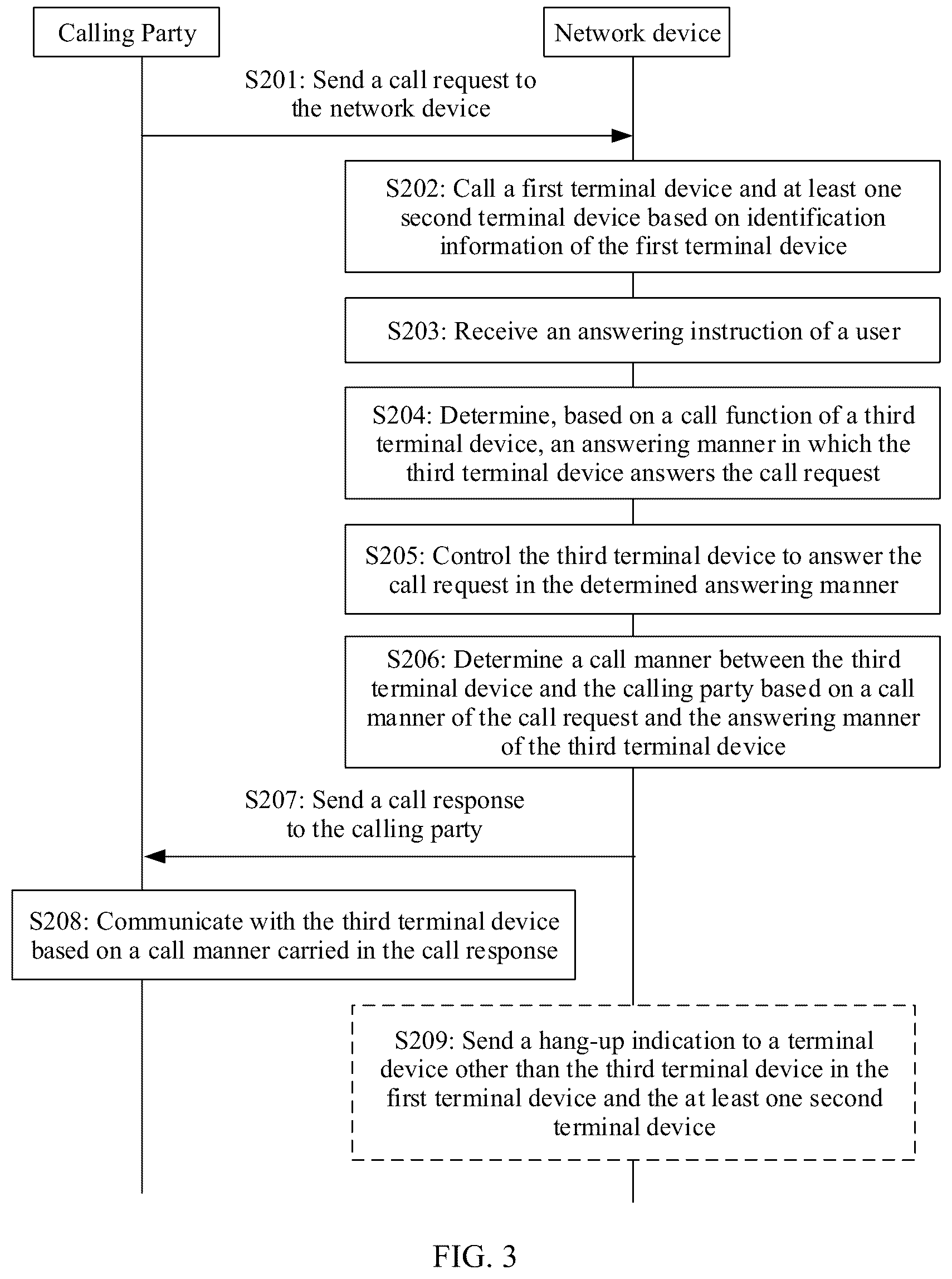 Calling Party

Network device

S201: Send a call request to the network device

S202: Call a first terminal device and at least one second terminal device based on identification information of the first terminal device

S203: Receive an answering instruction of a user

S204: Determine, based on a call function of a third terminal device, an answering manner in which the third terminal device answers the call request

S205: Control the third terminal device to answer the call request in the determined answering manner

S206: Determine a call manner between the third terminal device and the calling party based on a call manner of the call request and the answering manner of the third terminal device

S207: Send a call response to the calling party

S208: Communicate with the third terminal device based on a call manner carried in the call response

S209: Send a hang-up indication to a terminal device other than the third terminal device in the first terminal device and the at least one second terminal device

FIG. 3